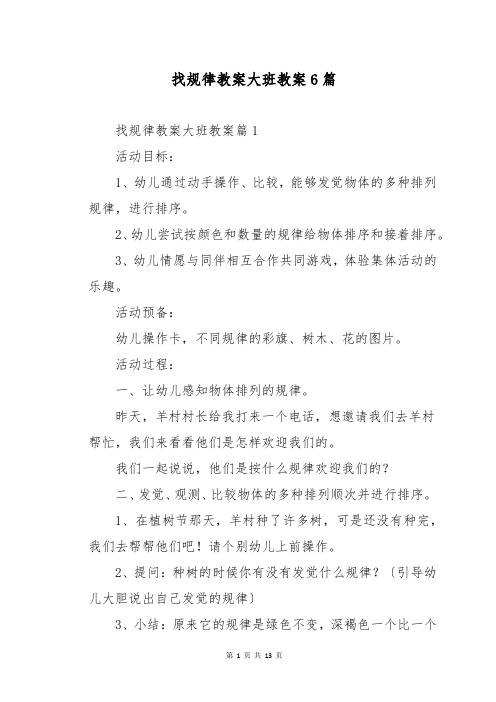 找规律教案大班教案6篇

找规律教案大班教案篇1

活动目标：

1、幼儿通过动手操作、比较，能够发觉物体的多种排列规律，进行排序。

2、幼儿尝试按颜色和数量的规律给物体排序和接着排序。

3、幼儿情愿与同伴相互合作共同游戏，体验集体活动的乐趣。

活动预备：

幼儿操作卡，不同规律的彩旗、树木、花的图片。

活动过程：

一、让幼儿感知物体排列的规律。

昨天，羊村村长给我打来一个电话，想邀请我们去羊村帮忙，我们来看看他们是怎样欢迎我们的。

我们一起说说，他们是按什么规律欢迎我们的？

二、发觉、观测、比较物体的多种排列顺次并进行排序。

1、在植树节那天，羊村种了许多树，可是还没有种完，我们去帮帮他们吧！请个别幼儿上前操作。

2、提问：种树的时候你有没有发觉什么规律？〔引导幼儿大胆说出自己发觉的规律〕

3、小结：原来它的规律是绿色不变，深褐色一个比一个

第 1 页 共 13 页